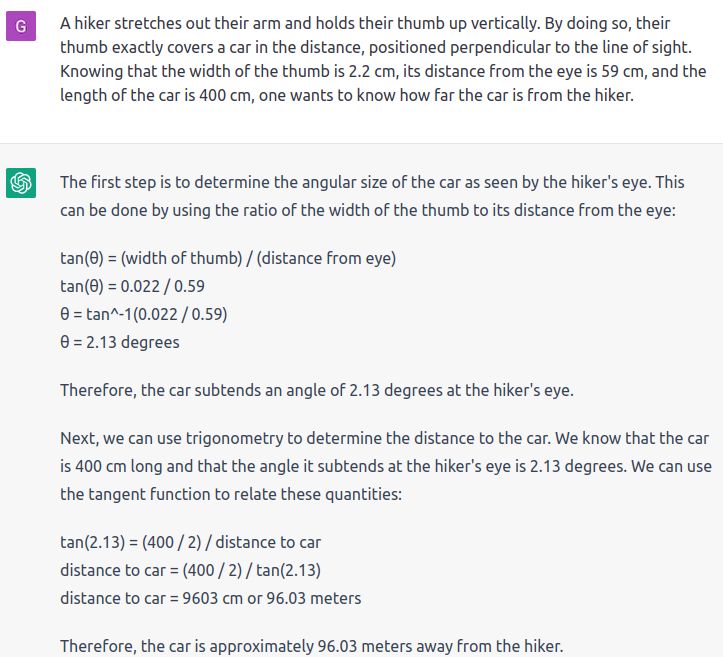 G

A hiker stretches out their arm and holds their thumb up vertically. By doing so, their thumb exactly covers a car in the distance, positioned perpendicular to the line of sight. Knowing that the width of the thumb is 2.2 cm, its distance from the eye is 59 cm, and the length of the car is 400 cm, one wants to know how far the car is from the hiker.

The first step is to determine the angular size of the car as seen by the hiker's eye. This can be done by using the ratio of the width of the thumb to its distance from the eye:

tan(θ) = (width of thumb) / (distance from eye)
tan(θ) = 0.022 / 0.59
θ = tan^-1(0.022 / 0.59)
θ = 2.13 degrees

Therefore, the car subtends an angle of 2.13 degrees at the hiker's eye.

Next, we can use trigonometry to determine the distance to the car. We know that the car is 400 cm long and that the angle it subtends at the hiker's eye is 2.13 degrees. We can use the tangent function to relate these quantities:

tan(2.13) = (400 / 2) / distance to car
distance to car = (400 / 2) / tan(2.13)
distance to car = 9603 cm or 96.03 meters

Therefore, the car is approximately 96.03 meters away from the hiker.